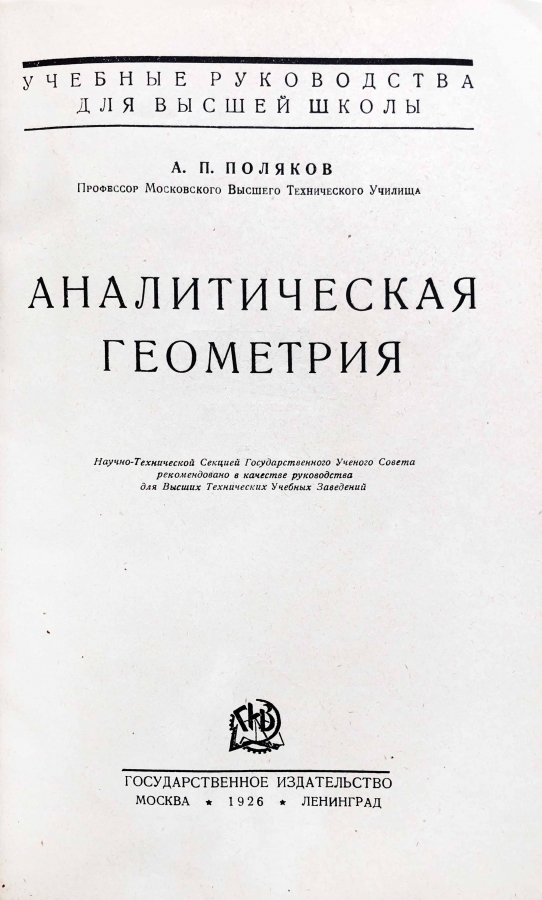 УЧЕБНЫЕ РУКОВОДСТВА
ДЛЯ ВЫСШЕЙ ШКОЛЫ

А. П. ПОЛЯКОВ
Профессор Московского Высшего Технического Училища

АНАЛИТИЧЕСКАЯ
ГЕОМЕТРИЯ

Научно-Технической Секцией Государственного Ученого Совета рекомендовано в качестве руководства для Высших Технических Учебных Заведений

ГИЗ

ГОСУДАРСТВЕННОЕ ИЗДАТЕЛЬСТВО
МОСКВА ★ 1926 ★ ЛЕНИНГРАД